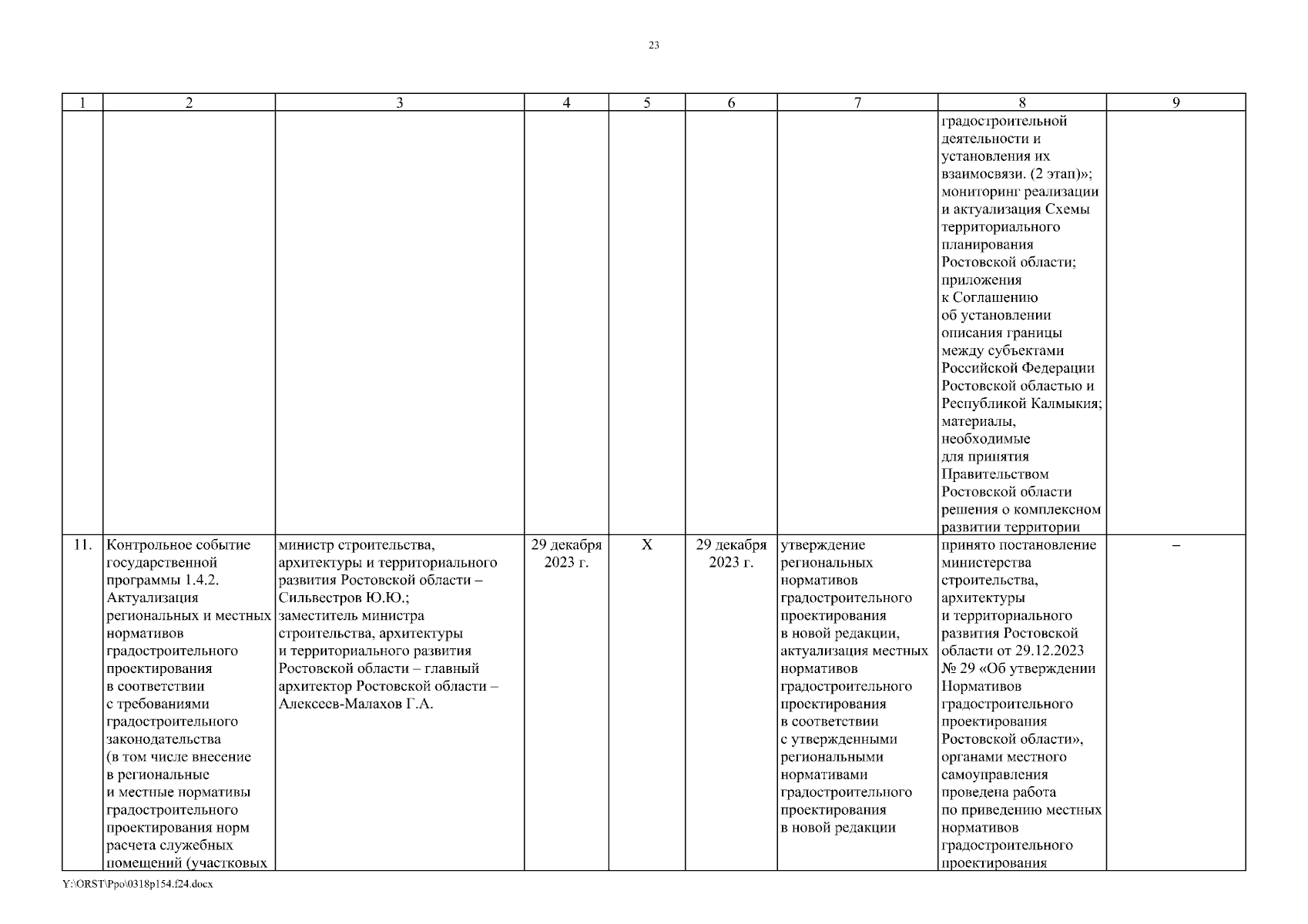 23

| 1 | 2 | 3 | 4 | 5 | 6 | 7 | 8 | 9 |
|---|---|---|---|---|---|---|---|---|
| | | | | | | | градостроительной деятельности и установления их взаимосвязи. (2 этап)»; мониторинг реализации и актуализация Схемы территориального планирования Ростовской области; приложения к Соглашению об установлении описания границы между субъектами Российской Федерации Ростовской областью и Республикой Калмыкия; материалы, необходимые для принятия Правительством Ростовской области решения о комплексном развитии территории | |
| 11. | Контрольное событие государственной программы 1.4.2. Актуализация региональных и местных нормативов градостроительного проектирования в соответствии с требованиями градостроительного законодательства (в том числе внесение в региональные и местные нормативы градостроительного проектирования норм расчета служебных помещений (участковых | министр строительства, архитектуры и территориального развития Ростовской области – Сильвестров Ю.Ю.; заместитель министра строительства, архитектуры и территориального развития Ростовской области – главный архитектор Ростовской области – Алексеев-Малахов Г.А. | 29 декабря 2023 г. | Х | 29 декабря 2023 г. | утверждение региональных нормативов градостроительного проектирования в новой редакции, актуализация местных нормативов градостроительного проектирования в соответствии с утвержденными региональными нормативами градостроительного проектирования в новой редакции | принято постановление министерства строительства, архитектуры и территориального развития Ростовской области от 29.12.2023 № 29 «Об утверждении Нормативов градостроительного проектирования Ростовской области», органами местного самоуправления проведена работа по приведению местных нормативов градостроительного проектирования | – |

Y:\ORST\Ppo\0318p154.f24.docx